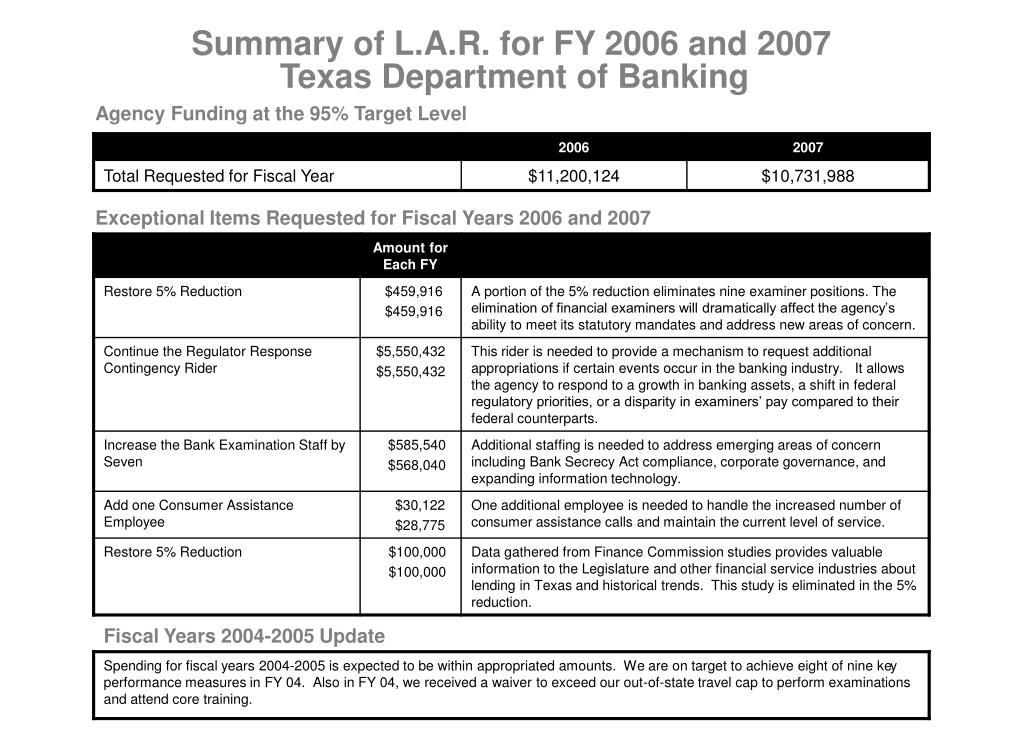 Summary of L.A.R. for FY 2006 and 2007
Texas Department of Banking

Agency Funding at the 95% Target Level

| | 2006 | 2007 |
|---|---|---|
| Total Requested for Fiscal Year | $11,200,124 | $10,731,988 |

Exceptional Items Requested for Fiscal Years 2006 and 2007

| | Amount for Each FY | |
|---|---|---|
| Restore 5% Reduction | $459,916 $459,916 | A portion of the 5% reduction eliminates nine examiner positions. The elimination of financial examiners will dramatically affect the agency's ability to meet its statutory mandates and address new areas of concern. |
| Continue the Regulator Response Contingency Rider | $5,550,432 $5,550,432 | This rider is needed to provide a mechanism to request additional appropriations if certain events occur in the banking industry. It allows the agency to respond to a growth in banking assets, a shift in federal regulatory priorities, or a disparity in examiners' pay compared to their federal counterparts. |
| Increase the Bank Examination Staff by Seven | $585,540 $568,040 | Additional staffing is needed to address emerging areas of concern including Bank Secrecy Act compliance, corporate governance, and expanding information technology. |
| Add one Consumer Assistance Employee | $30,122 $28,775 | One additional employee is needed to handle the increased number of consumer assistance calls and maintain the current level of service. |
| Restore 5% Reduction | $100,000 $100,000 | Data gathered from Finance Commission studies provides valuable information to the Legislature and other financial service industries about lending in Texas and historical trends. This study is eliminated in the 5% reduction. |

Fiscal Years 2004-2005 Update

Spending for fiscal years 2004-2005 is expected to be within appropriated amounts. We are on target to achieve eight of nine key performance measures in FY 04. Also in FY 04, we received a waiver to exceed our out-of-state travel cap to perform examinations and attend core training.